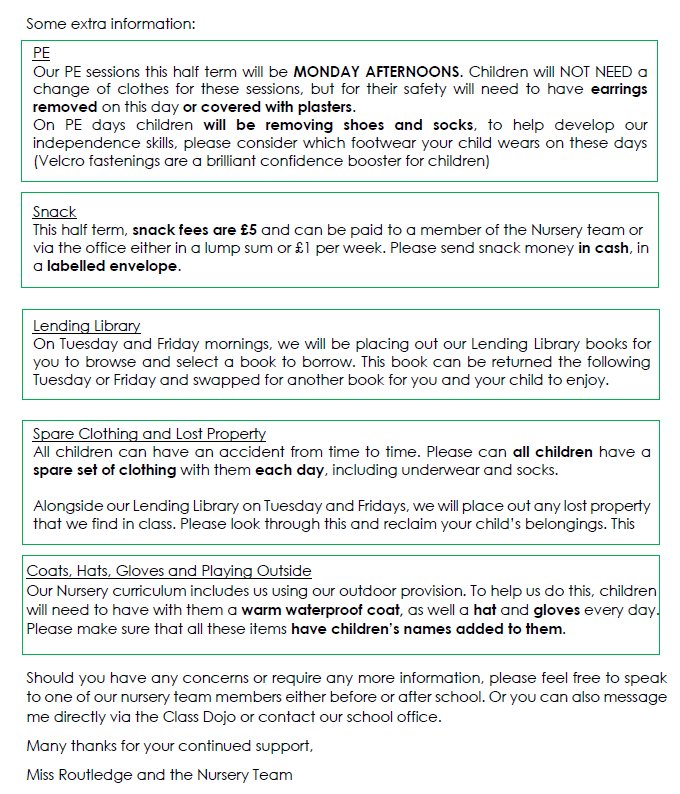 Some extra information:

PE
Our PE sessions this half term will be MONDAY AFTERNOONS. Children will NOT NEED a change of clothes for these sessions, but for their safety will need to have earrings removed on this day or covered with plasters.
On PE days children will be removing shoes and socks, to help develop our independence skills, please consider which footwear your child wears on these days (Velcro fastenings are a brilliant confidence booster for children)

Snack
This half term, snack fees are £5 and can be paid to a member of the Nursery team or via the office either in a lump sum or £1 per week. Please send snack money in cash, in a labelled envelope.

Lending Library
On Tuesday and Friday mornings, we will be placing out our Lending Library books for you to browse and select a book to borrow. This book can be returned the following Tuesday or Friday and swapped for another book for you and your child to enjoy.

Spare Clothing and Lost Property
All children can have an accident from time to time. Please can all children have a spare set of clothing with them each day, including underwear and socks.

Alongside our Lending Library on Tuesday and Fridays, we will place out any lost property that we find in class. Please look through this and reclaim your child's belongings. This

Coats, Hats, Gloves and Playing Outside
Our Nursery curriculum includes us using our outdoor provision. To help us do this, children will need to have with them a warm waterproof coat, as well a hat and gloves every day. Please make sure that all these items have children's names added to them.

Should you have any concerns or require any more information, please feel free to speak to one of our nursery team members either before or after school. Or you can also message me directly via the Class Dojo or contact our school office.

Many thanks for your continued support,

Miss Routledge and the Nursery Team